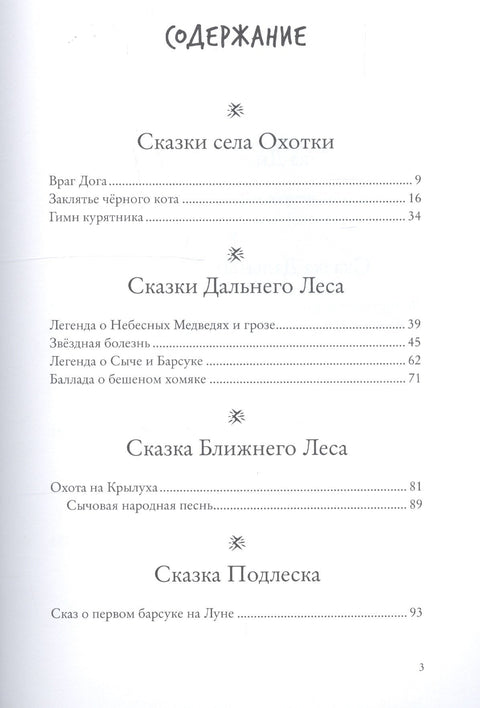 СОДЕРЖАНИЕ

Сказки села Охотки

Враг Дога ........ 9
Заклятье чёрного кота ........ 16
Гимн курятника ........ 34

Сказки Дальнего Леса

Легенда о Небесных Медведях и грозе ........ 39
Звёздная болезнь ........ 45
Легенда о Сыче и Барсуке ........ 62
Баллада о бешеном хомяке ........ 71

Сказка Ближнего Леса

Охота на Крылуха ........ 81
Сычовая народная песнь ........ 89

Сказка Подлеска

Сказ о первом барсуке на Луне ........ 93

3